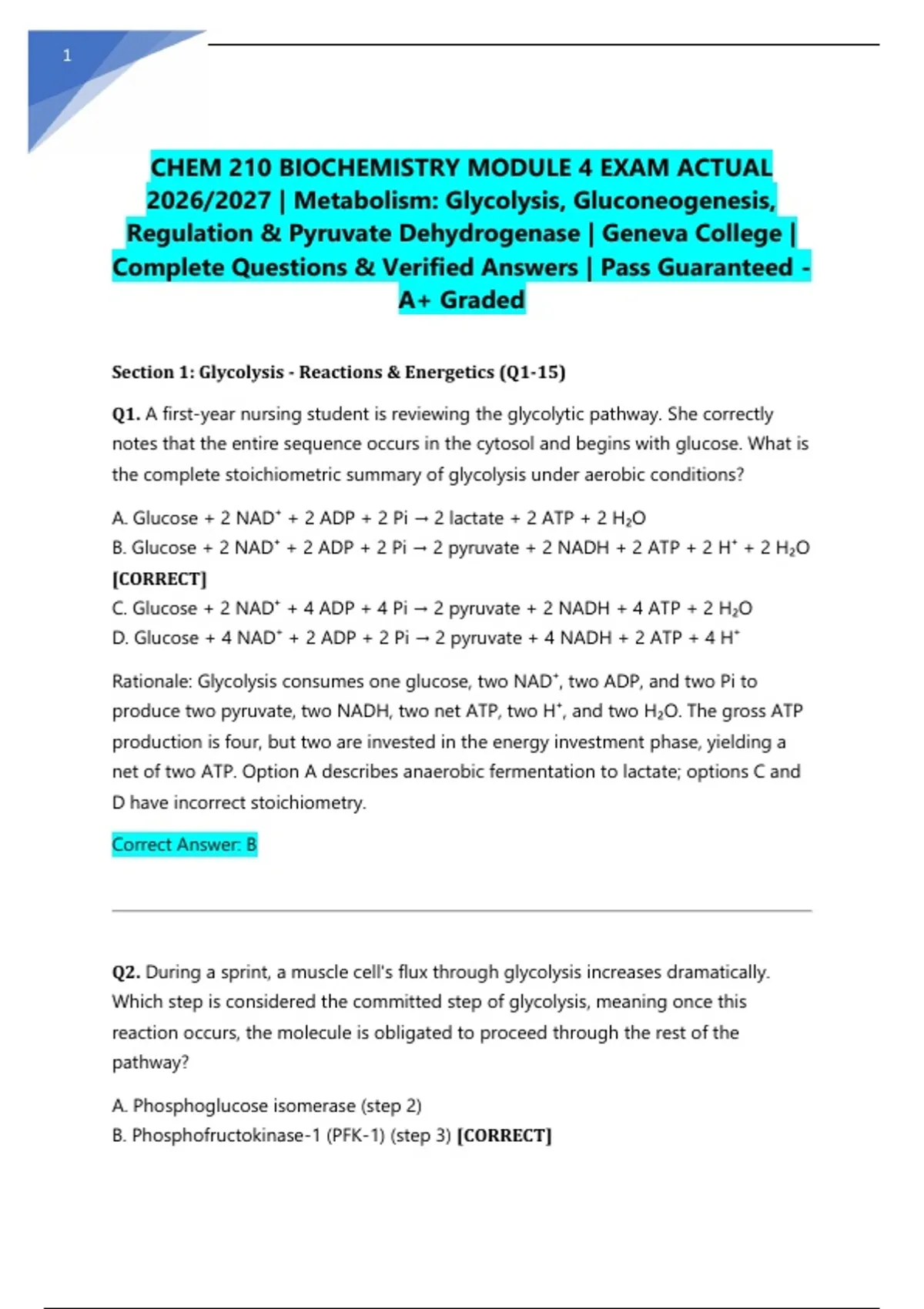 1

CHEM 210 BIOCHEMISTRY MODULE 4 EXAM ACTUAL 2026/2027 | Metabolism: Glycolysis, Gluconeogenesis, Regulation & Pyruvate Dehydrogenase | Geneva College | Complete Questions & Verified Answers | Pass Guaranteed - A+ Graded

Section 1: Glycolysis - Reactions & Energetics (Q1-15)

Q1. A first-year nursing student is reviewing the glycolytic pathway. She correctly notes that the entire sequence occurs in the cytosol and begins with glucose. What is the complete stoichiometric summary of glycolysis under aerobic conditions?

A. Glucose + 2 $NAD^+$ + 2 ADP + 2 Pi → 2 lactate + 2 ATP + 2 $H_2O$
B. Glucose + 2 $NAD^+$ + 2 ADP + 2 Pi → 2 pyruvate + 2 NADH + 2 ATP + 2 $H^+$ + 2 $H_2O$ [CORRECT]
C. Glucose + 2 $NAD^+$ + 4 ADP + 4 Pi → 2 pyruvate + 2 NADH + 4 ATP + 2 $H_2O$
D. Glucose + 4 $NAD^+$ + 2 ADP + 2 Pi → 2 pyruvate + 4 NADH + 2 ATP + 4 $H^+$

Rationale: Glycolysis consumes one glucose, two $NAD^+$, two ADP, and two Pi to produce two pyruvate, two NADH, two net ATP, two $H^+$, and two $H_2O$. The gross ATP production is four, but two are invested in the energy investment phase, yielding a net of two ATP. Option A describes anaerobic fermentation to lactate; options C and D have incorrect stoichiometry.

Correct Answer: B

Q2. During a sprint, a muscle cell's flux through glycolysis increases dramatically. Which step is considered the committed step of glycolysis, meaning once this reaction occurs, the molecule is obligated to proceed through the rest of the pathway?

A. Phosphoglucose isomerase (step 2)
B. Phosphofructokinase-1 (PFK-1) (step 3) [CORRECT]